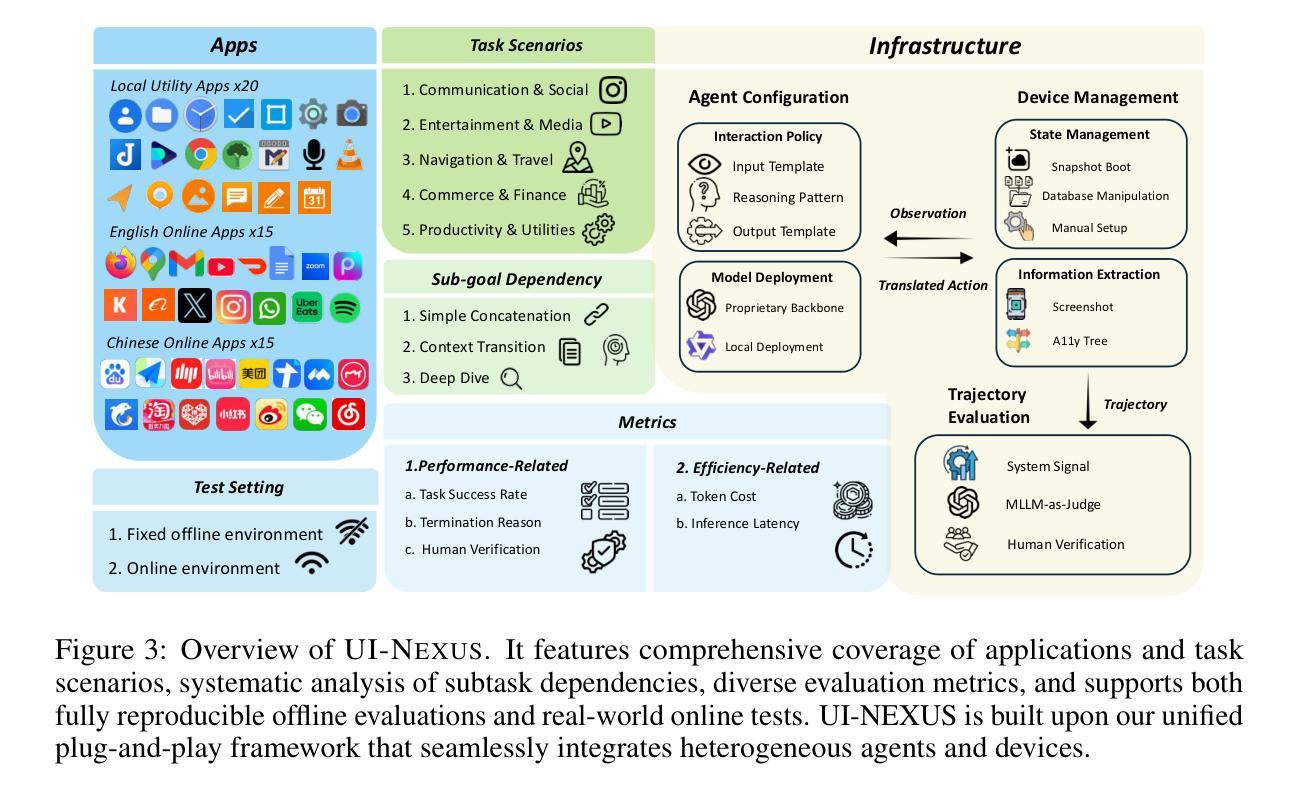 Apps

Local Utility Apps x20

English Online Apps x15

Chinese Online Apps x15

Test Setting

1. Fixed offline environment

2. Online environment

Task Scenarios

1. Communication & Social

2. Entertainment & Media

3. Navigation & Travel

4. Commerce & Finance

5. Productivity & Utilities

Sub-goal Dependency

1. Simple Concatenation

2. Context Transition

3. Deep Dive

Metrics

1.Performance-Related

a. Task Success Rate

b. Termination Reason

c. Human Verification

2. Efficiency-Related

a. Token Cost

b. Inference Latency

Infrastructure

Agent Configuration

Interaction Policy

Input Template

Reasoning Pattern

Output Template

Model Deployment

Proprietary Backbone

Local Deployment

Observation

Translated Action

Device Management

State Management

Snapshot Boot

Database Manipulation

Manual Setup

Information Extraction

Screenshot

A11y Tree

Trajectory Evaluation

Trajectory

System Signal

MLLM-as-Judge

Human Verification

Figure 3: Overview of UI-NEXUS. It features comprehensive coverage of applications and task scenarios, systematic analysis of subtask dependencies, diverse evaluation metrics, and supports both fully reproducible offline evaluations and real-world online tests. UI-NEXUS is built upon our unified plug-and-play framework that seamlessly integrates heterogeneous agents and devices.